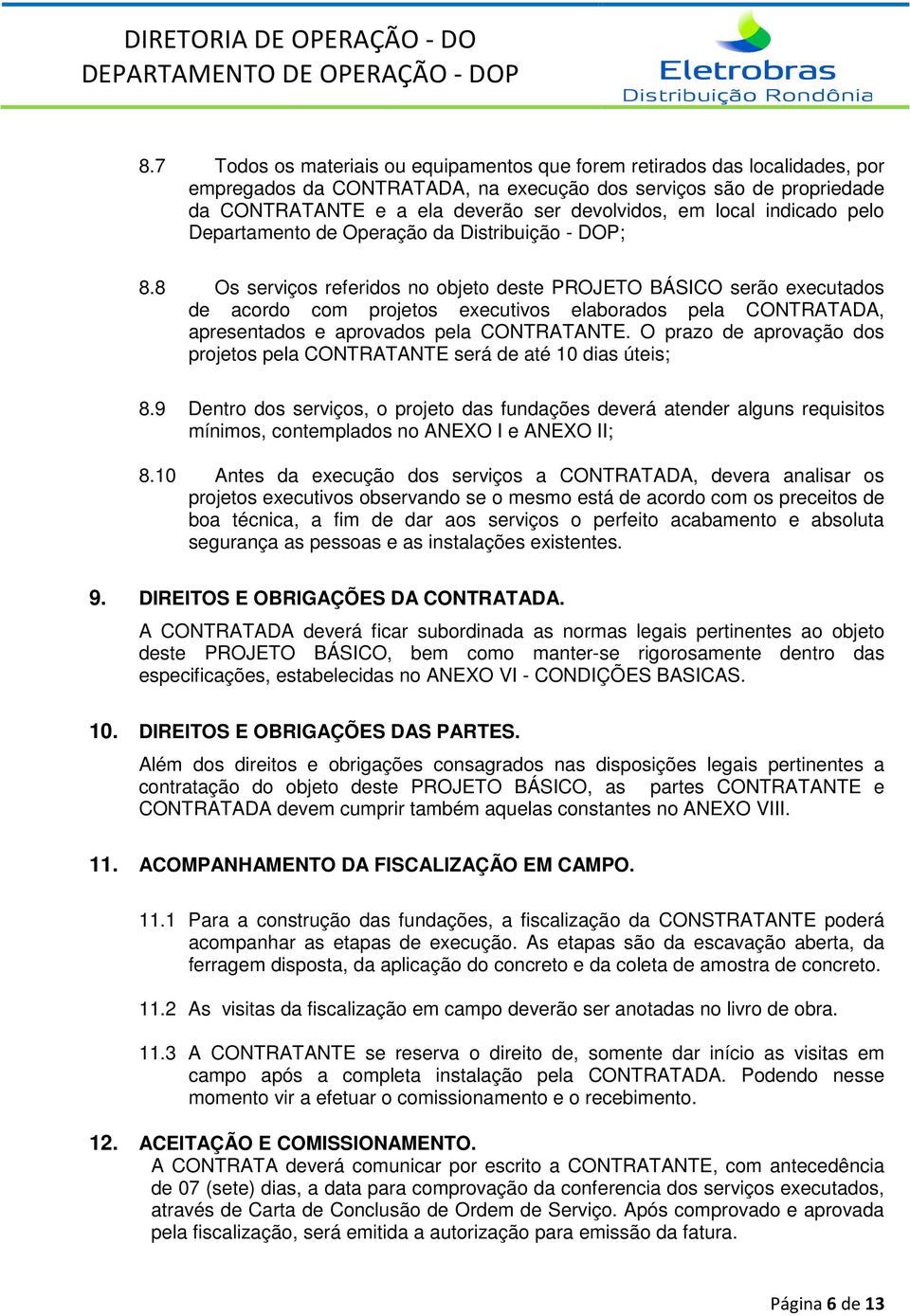 DIRETORIA DE OPERAÇÃO - DO
DEPARTAMENTO DE OPERAÇÃO - DOP

Eletrobras
Distribuição Rondônia

8.7 Todos os materiais ou equipamentos que forem retirados das localidades, por empregados da CONTRATADA, na execução dos serviços são de propriedade da CONTRATANTE e a ela deverão ser devolvidos, em local indicado pelo Departamento de Operação da Distribuição - DOP;

8.8 Os serviços referidos no objeto deste PROJETO BÁSICO serão executados de acordo com projetos executivos elaborados pela CONTRATADA, apresentados e aprovados pela CONTRATANTE. O prazo de aprovação dos projetos pela CONTRATANTE será de até 10 dias úteis;

8.9 Dentro dos serviços, o projeto das fundações deverá atender alguns requisitos mínimos, contemplados no ANEXO I e ANEXO II;

8.10 Antes da execução dos serviços a CONTRATADA, devera analisar os projetos executivos observando se o mesmo está de acordo com os preceitos de boa técnica, a fim de dar aos serviços o perfeito acabamento e absoluta segurança as pessoas e as instalações existentes.

9. DIREITOS E OBRIGAÇÕES DA CONTRATADA.

A CONTRATADA deverá ficar subordinada as normas legais pertinentes ao objeto deste PROJETO BÁSICO, bem como manter-se rigorosamente dentro das especificações, estabelecidas no ANEXO VI - CONDIÇÕES BASICAS.

10. DIREITOS E OBRIGAÇÕES DAS PARTES.

Além dos direitos e obrigações consagrados nas disposições legais pertinentes a contratação do objeto deste PROJETO BÁSICO, as partes CONTRATANTE e CONTRATADA devem cumprir também aquelas constantes no ANEXO VIII.

11. ACOMPANHAMENTO DA FISCALIZAÇÃO EM CAMPO.

11.1 Para a construção das fundações, a fiscalização da CONSTRATANTE poderá acompanhar as etapas de execução. As etapas são da escavação aberta, da ferragem disposta, da aplicação do concreto e da coleta de amostra de concreto.

11.2 As visitas da fiscalização em campo deverão ser anotadas no livro de obra.

11.3 A CONTRATANTE se reserva o direito de, somente dar início as visitas em campo após a completa instalação pela CONTRATADA. Podendo nesse momento vir a efetuar o comissionamento e o recebimento.

12. ACEITAÇÃO E COMISSIONAMENTO.
A CONTRATA deverá comunicar por escrito a CONTRATANTE, com antecedência de 07 (sete) dias, a data para comprovação da conferencia dos serviços executados, através de Carta de Conclusão de Ordem de Serviço. Após comprovado e aprovada pela fiscalização, será emitida a autorização para emissão da fatura.

Página 6 de 13